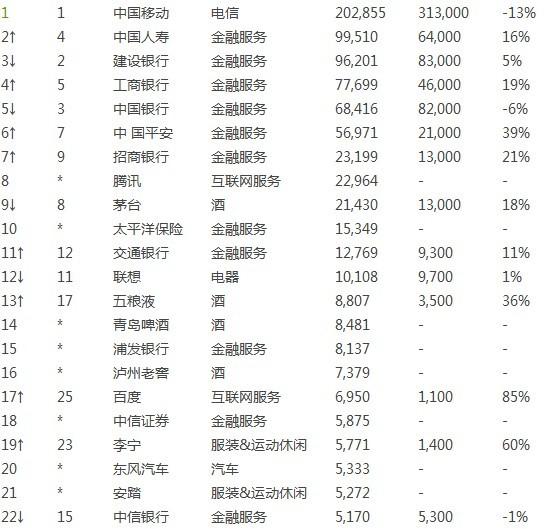 | | | | | | | |
|---|---|---|---|---|---|---|
| 1 | 1 | 中国移动 | 电信 | 202,855 | 313,000 | -13% |
| 2↑ | 4 | 中国人寿 | 金融服务 | 99,510 | 64,000 | 16% |
| 3↓ | 2 | 建设银行 | 金融服务 | 96,201 | 83,000 | 5% |
| 4↑ | 5 | 工商银行 | 金融服务 | 77,699 | 46,000 | 19% |
| 5↓ | 3 | 中国银行 | 金融服务 | 68,416 | 82,000 | -6% |
| 6↑ | 7 | 中 国平安 | 金融服务 | 56,971 | 21,000 | 39% |
| 7↑ | 9 | 招商银行 | 金融服务 | 23,199 | 13,000 | 21% |
| 8 | * | 腾讯 | 互联网服务 | 22,964 | - | - |
| 9↓ | 8 | 茅台 | 酒 | 21,430 | 13,000 | 18% |
| 10 | * | 太平洋保险 | 金融服务 | 15,349 | - | - |
| 11↑ | 12 | 交通银行 | 金融服务 | 12,769 | 9,300 | 11% |
| 12↓ | 11 | 联想 | 电器 | 10,108 | 9,700 | 1% |
| 13↑ | 17 | 五粮液 | 酒 | 8,807 | 3,500 | 36% |
| 14 | * | 青岛啤酒 | 酒 | 8,481 | - | - |
| 15 | * | 浦发银行 | 金融服务 | 8,137 | - | - |
| 16 | * | 泸州老窖 | 酒 | 7,379 | - | - |
| 17↑ | 25 | 百度 | 互联网服务 | 6,950 | 1,100 | 85% |
| 18 | * | 中信证券 | 金融服务 | 5,875 | - | - |
| 19↑ | 23 | 李宁 | 服装&运动休闲 | 5,771 | 1,400 | 60% |
| 20 | * | 东风汽车 | 汽车 | 5,333 | - | - |
| 21 | * | 安踏 | 服装&运动休闲 | 5,272 | - | - |
| 22↓ | 15 | 中信银行 | 金融服务 | 5,170 | 5,300 | -1% |